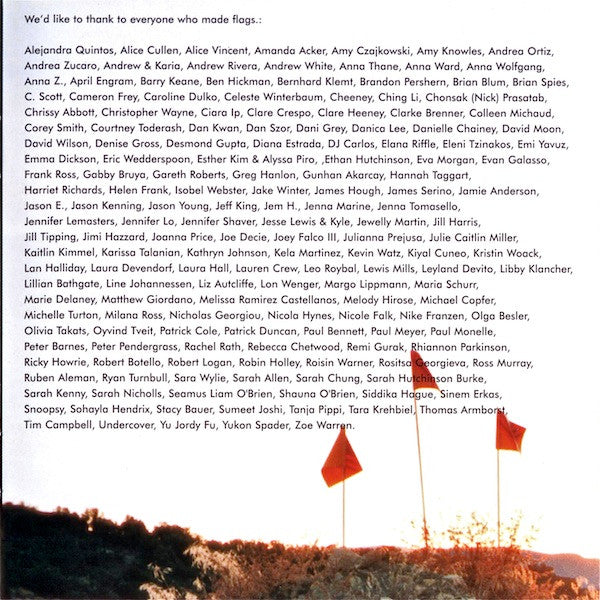 We'd like to thank to everyone who made flags.:

Alejandra Quintos, Alice Cullen, Alice Vincent, Amanda Acker, Amy Czajkowski, Amy Knowles, Andrea Ortiz, Andrea Zucaro, Andrew & Karia, Andrew Rivera, Andrew White, Anna Thane, Anna Ward, Anna Wolfgang, Anna Z., April Engram, Barry Keane, Ben Hickman, Bernhard Klemt, Brandon Pershern, Brian Blum, Brian Spies, C. Scott, Cameron Frey, Caroline Dulko, Celeste Winterbaum, Cheeney, Ching Li, Chonsak (Nick) Prasatab, Chrissy Abbott, Christopher Wayne, Ciara Ip, Clare Crespo, Clare Heeney, Clarke Brenner, Colleen Michaud, Corey Smith, Courtney Toderash, Dan Kwan, Dan Szor, Dani Grey, Danica Lee, Danielle Chainey, David Moon, David Wilson, Denise Gross, Desmond Gupta, Diana Estrada, DJ Carlos, Elana Riffle, Eleni Tzinakos, Emi Yavuz, Emma Dickson, Eric Wedderspoon, Esther Kim & Alyssa Piro, ,Ethan Hutchinson, Eva Morgan, Evan Galasso, Frank Ross, Gabby Bruya, Gareth Roberts, Greg Hanlon, Gunhan Akarcay, Hannah Taggart, Harriet Richards, Helen Frank, Isobel Webster, Jake Winter, James Hough, James Serino, Jamie Anderson, Jason E., Jason Kenning, Jason Young, Jeff King, Jem H., Jenna Marine, Jenna Tomasello, Jennifer Lemasters, Jennifer Lo, Jennifer Shaver, Jesse Lewis & Kyle, Jewelly Martin, Jill Harris, Jill Tipping, Jimi Hazzard, Joanna Price, Joe Decie, Joey Falco III, Julianna Prejusa, Julie Caitlin Miller, Kaitlin Kimmel, Karissa Talanian, Kathryn Johnson, Kela Martinez, Kevin Watz, Kiyal Cuneo, Kristin Woack, Lan Halliday, Laura Devendorf, Laura Hall, Lauren Crew, Leo Roybal, Lewis Mills, Leyland Devito, Libby Klancher, Lillian Bathgate, Line Johannessen, Liz Autcliffe, Lon Wenger, Margo Lippmann, Maria Schurr, Marie Delaney, Matthew Giordano, Melissa Ramirez Castellanos, Melody Hirose, Michael Copfer, Michelle Turton, Milana Ross, Nicholas Georgiou, Nicola Hynes, Nicole Falk, Nike Franzen, Olga Besler, Olivia Takats, Oyvind Tveit, Patrick Cole, Patrick Duncan, Paul Bennett, Paul Meyer, Paul Monelle, Peter Barnes, Peter Pendergrass, Rachel Rath, Rebecca Chetwood, Remi Gurak, Rhiannon Parkinson, Ricky Howrie, Robert Botello, Robert Logan, Robin Holley, Roisin Warner, Rositsa Georgieva, Ross Murray, Ruben Aleman, Ryan Turnbull, Sara Wylie, Sarah Allen, Sarah Chung, Sarah Hutchinson Burke, Sarah Kenny, Sarah Nicholls, Seamus Liam O'Brien, Shauna O'Brien, Siddika Hague, Sinem Erkas, Snoopsy, Sohayla Hendrix, Stacy Bauer, Sumeet Joshi, Tanja Pippi, Tara Krehbiel, Thomas Armborst, Tim Campbell, Undercover, Yu Jordy Fu, Yukon Spader, Zoe Warren.